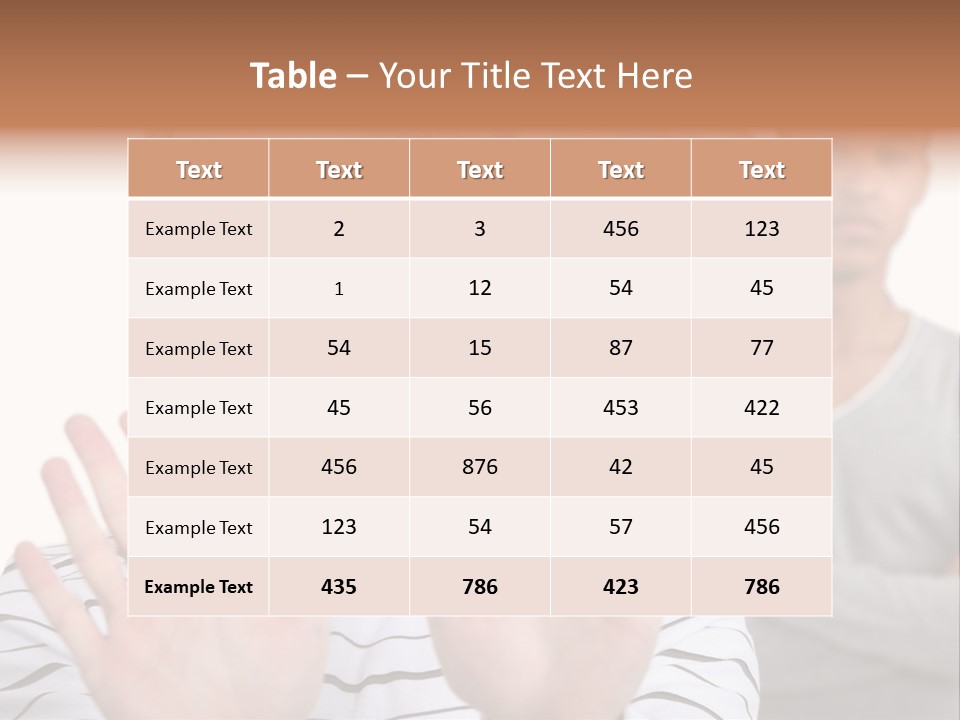 Table – Your Title Text Here

| Text | Text | Text | Text | Text |
|---|---|---|---|---|
| Example Text | 2 | 3 | 456 | 123 |
| Example Text | 1 | 12 | 54 | 45 |
| Example Text | 54 | 15 | 87 | 77 |
| Example Text | 45 | 56 | 453 | 422 |
| Example Text | 456 | 876 | 42 | 45 |
| Example Text | 123 | 54 | 57 | 456 |
| Example Text | 435 | 786 | 423 | 786 |